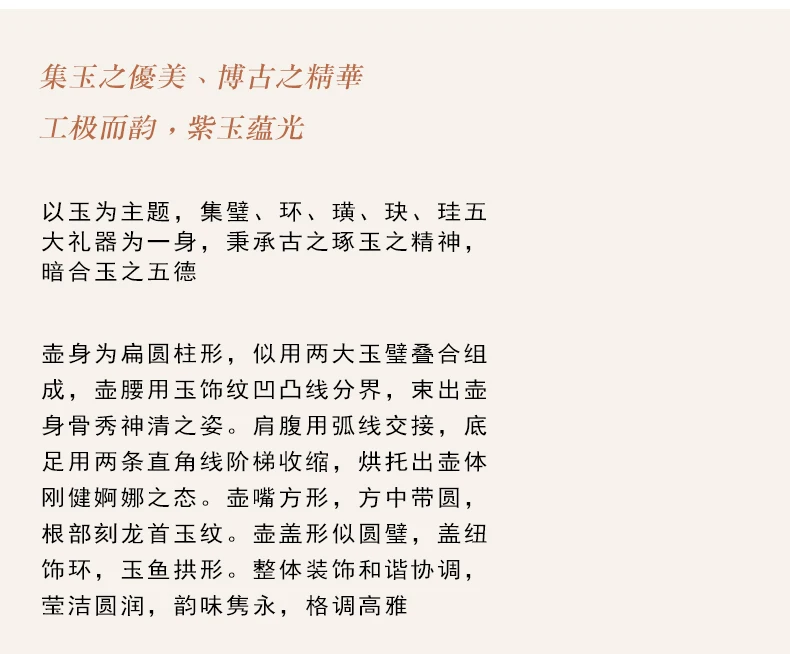 集玉之優美、博古之精華

工极而韵，紫玉蕴光

以玉为主题，集璧、环、璜、玦、珪五大礼器为一身，秉承古之琢玉之精神，暗合玉之五德

壶身为扁圆柱形，似用两大玉璧叠合组成，壶腰用玉饰纹凹凸线分界，束出壶身骨秀神清之姿。肩腹用弧线交接，底足用两条直角线阶梯收缩，烘托出壶体刚健婀娜之态。壶嘴方形，方中带圆，根部刻龙首玉纹。壶盖形似圆璧，盖纽饰环，玉鱼拱形。整体装饰和谐协调，莹洁圆润，韵味隽永，格调高雅